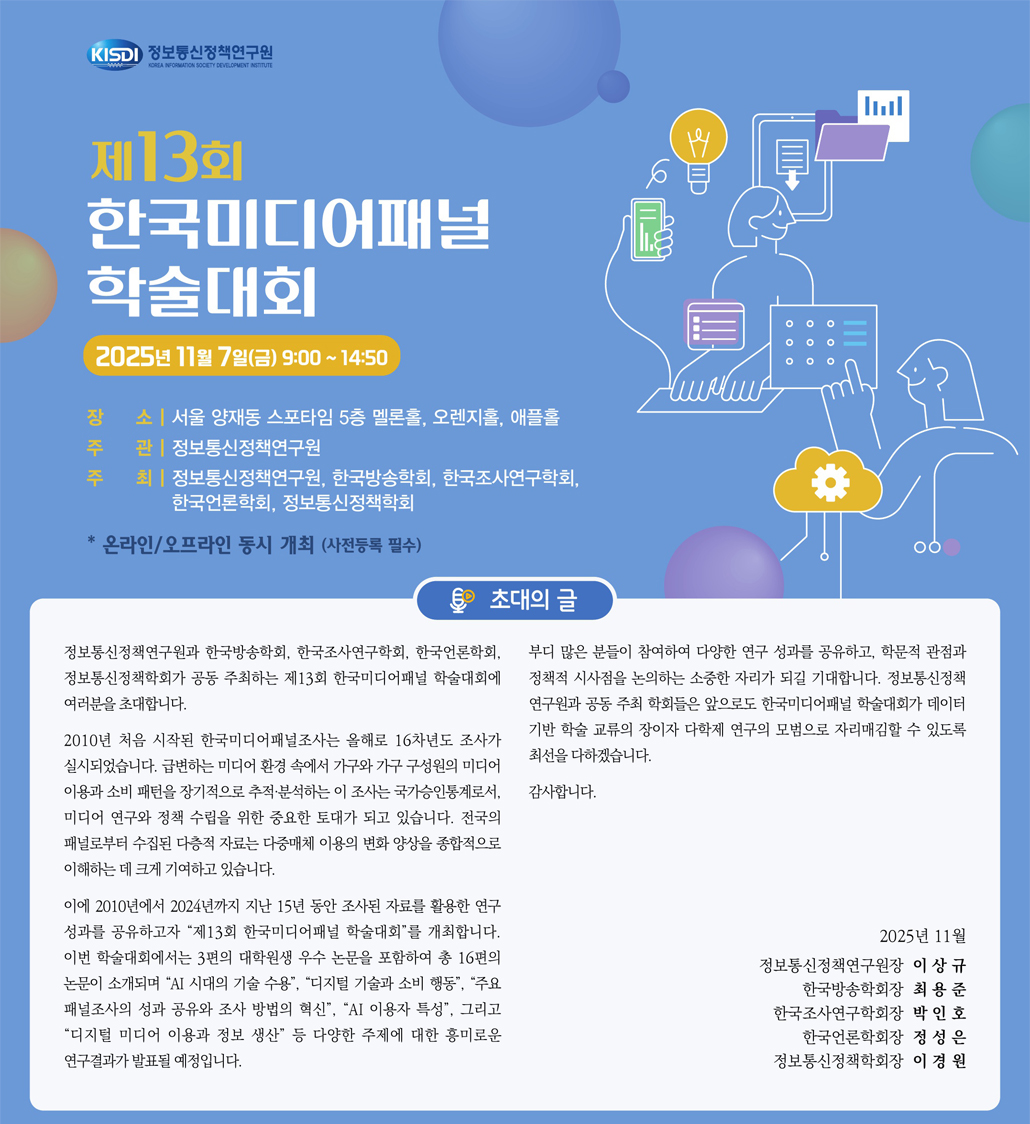 KISDI 정보통신정책연구원
KOREA INFORMATION SOCIETY DEVELOPMENT INSTITUTE

제13회
한국미디어패널
학술대회

2025년 11월 7일(금) 9:00 ~ 14:50

장 소 | 서울 양재동 스포타임 5층 멜론홀, 오렌지홀, 애플홀
주 관 | 정보통신정책연구원
주 최 | 정보통신정책연구원, 한국방송학회, 한국조사연구학회, 한국언론학회, 정보통신정책학회

* 온라인/오프라인 동시 개최 (사전등록 필수)

초대의 글

정보통신정책연구원과 한국방송학회, 한국조사연구학회, 한국언론학회, 정보통신정책학회가 공동 주최하는 제13회 한국미디어패널 학술대회에 여러분을 초대합니다.

2010년 처음 시작된 한국미디어패널조사는 올해로 16차년도 조사가 실시되었습니다. 급변하는 미디어 환경 속에서 가구와 가구 구성원의 미디어 이용과 소비 패턴을 장기적으로 추적·분석하는 이 조사는 국가승인통계로서, 미디어 연구와 정책 수립을 위한 중요한 토대가 되고 있습니다. 전국의 패널로부터 수집된 다층적 자료는 다중매체 이용의 변화 양상을 종합적으로 이해하는 데 크게 기여하고 있습니다.

이에 2010년에서 2024년까지 지난 15년 동안 조사된 자료를 활용한 연구 성과를 공유하고자 "제13회 한국미디어패널 학술대회"를 개최합니다. 이번 학술대회에서는 3편의 대학원생 우수 논문을 포함하여 총 16편의 논문이 소개되며 "AI 시대의 기술 수용", "디지털 기술과 소비 행동", "주요 패널조사의 성과 공유와 조사 방법의 혁신", "AI 이용자 특성", 그리고 "디지털 미디어 이용과 정보 생산" 등 다양한 주제에 대한 흥미로운 연구결과가 발표될 예정입니다.

부디 많은 분들이 참여하여 다양한 연구 성과를 공유하고, 학문적 관점과 정책적 시사점을 논의하는 소중한 자리가 되길 기대합니다. 정보통신정책연구원과 공동 주최 학회들은 앞으로도 한국미디어패널 학술대회가 데이터 기반 학술 교류의 장이자 다학제 연구의 모범으로 자리매김할 수 있도록 최선을 다하겠습니다.

감사합니다.

2025년 11월
정보통신정책연구원장 이 상 규
한국방송학회장 최 용 준
한국조사연구학회장 박 인 호
한국언론학회장 정 성 은
정보통신정책학회장 이 경 원